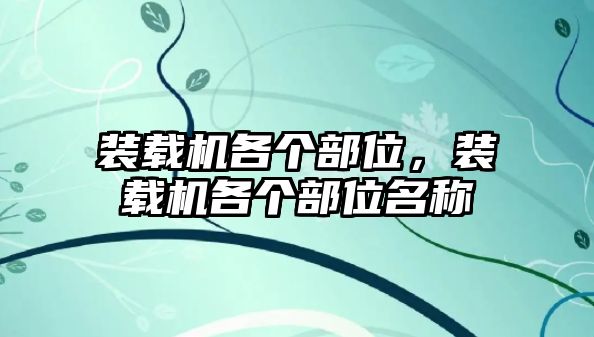 装载机各个部位，装载机各个部位名称